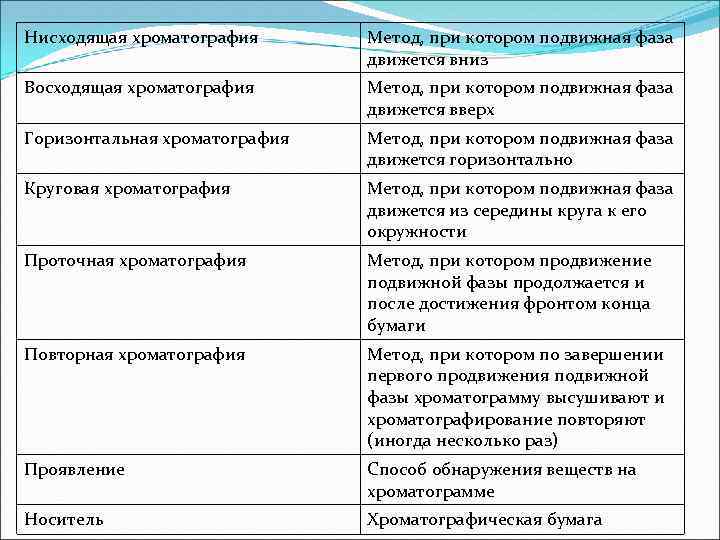 | Нисходящая хроматография | Метод, при котором подвижная фаза движется вниз |
|---|---|
| Восходящая хроматография | Метод, при котором подвижная фаза движется вверх |
| Горизонтальная хроматография | Метод, при котором подвижная фаза движется горизонтально |
| Круговая хроматография | Метод, при котором подвижная фаза движется из середины круга к его окружности |
| Проточная хроматография | Метод, при котором продвижение подвижной фазы продолжается и после достижения фронтом конца бумаги |
| Повторная хроматография | Метод, при котором по завершении первого продвижения подвижной фазы хроматограмму высушивают и хроматографирование повторяют (иногда несколько раз) |
| Проявление | Способ обнаружения веществ на хроматограмме |
| Носитель | Хроматографическая бумага |